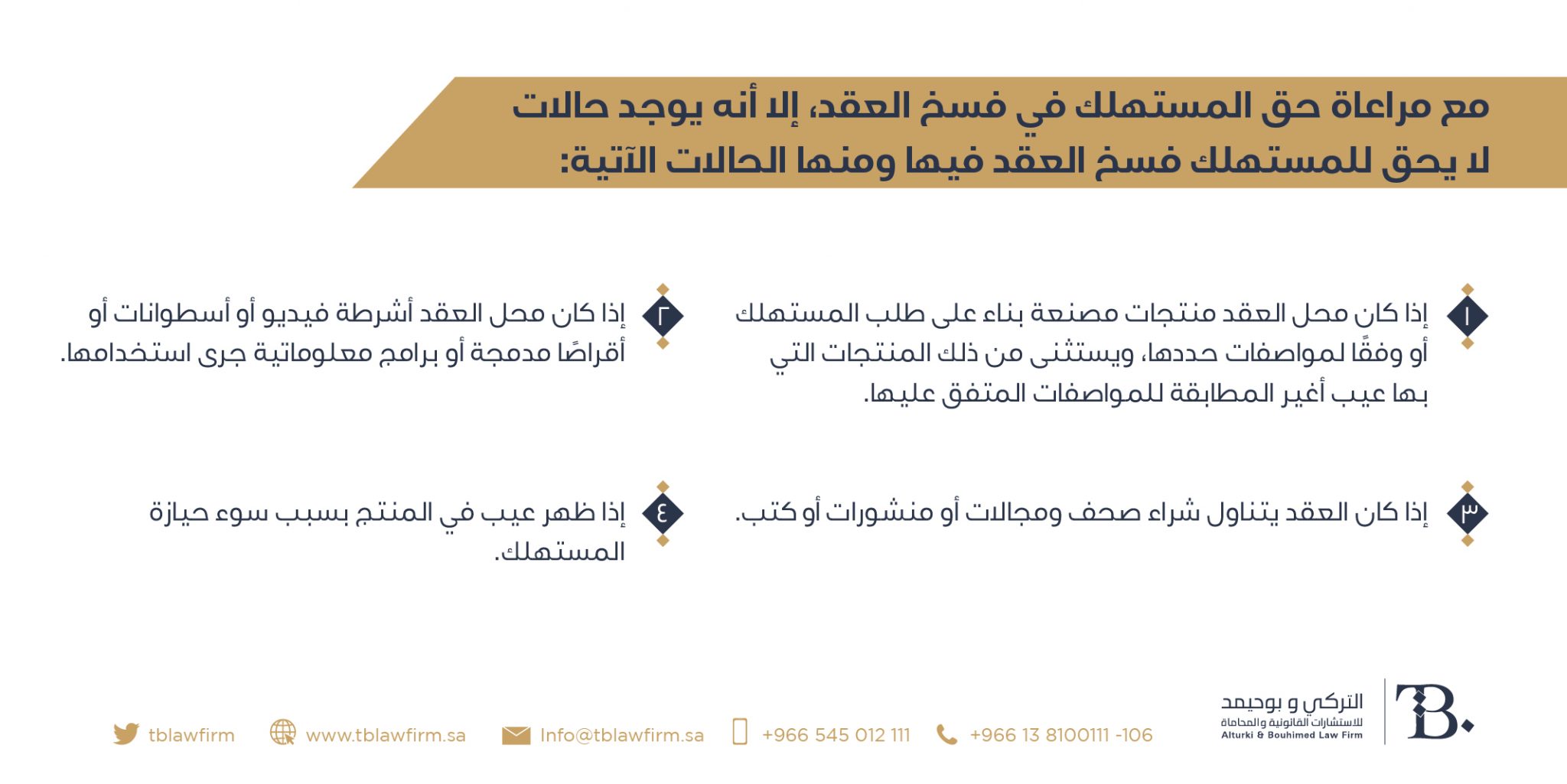 مع مراعاة حق المستهلك في فسخ العقد، إلا أنه يوجد حالات لا يحق للمستهلك فسخ العقد فيها ومنها الحالات الآتية:

١ إذا كان محل العقد منتجات مصنعة بناء على طلب المستهلك أو وفقًا لمواصفات حددها، ويستثنى من ذلك المنتجات التي بها عيب أغير المطابقة للمواصفات المتفق عليها.

٢ إذا كان محل العقد أشرطة فيديو أو أسطوانات أو أقراصًا مدمجة أو برامج معلوماتية جرى استخدامها.

٣ إذا كان العقد يتناول شراء صحف ومجالات أو منشورات أو كتب.

٤ إذا ظهر عيب في المنتج بسبب سوء حيازة المستهلك.

TB. التركي و بوحيمد للاستشارات القانونية والمحاماة Alturki & Bouhimed Law Firm

+966 13 8100111 -106 +966 545 012 111 Info@tblawfirm.sa www.tblawfirm.sa tblawfirm